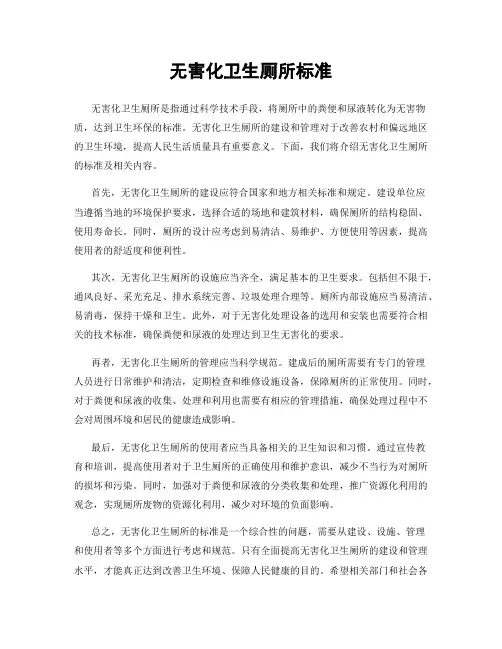 无害化卫生厕所标准

无害化卫生厕所是指通过科学技术手段，将厕所中的粪便和尿液转化为无害物质，达到卫生环保的标准。无害化卫生厕所的建设和管理对于改善农村和偏远地区的卫生环境，提高人民生活质量具有重要意义。下面，我们将介绍无害化卫生厕所的标准及相关内容。

首先，无害化卫生厕所的建设应符合国家和地方相关标准和规定。建设单位应当遵循当地的环境保护要求，选择合适的场地和建筑材料，确保厕所的结构稳固、使用寿命长。同时，厕所的设计应考虑到易清洁、易维护、方便使用等因素，提高使用者的舒适度和便利性。

其次，无害化卫生厕所的设施应当齐全，满足基本的卫生要求。包括但不限于，通风良好、采光充足、排水系统完善、垃圾处理合理等。厕所内部设施应当易清洁、易消毒，保持干燥和卫生。此外，对于无害化处理设备的选用和安装也需要符合相关的技术标准，确保粪便和尿液的处理达到卫生无害化的要求。

再者，无害化卫生厕所的管理应当科学规范。建成后的厕所需要有专门的管理人员进行日常维护和清洁，定期检查和维修设施设备，保障厕所的正常使用。同时，对于粪便和尿液的收集、处理和利用也需要有相应的管理措施，确保处理过程中不会对周围环境和居民的健康造成影响。

最后，无害化卫生厕所的使用者应当具备相关的卫生知识和习惯。通过宣传教育和培训，提高使用者对于卫生厕所的正确使用和维护意识，减少不当行为对厕所的损坏和污染。同时，加强对于粪便和尿液的分类收集和处理，推广资源化利用的观念，实现厕所废物的资源化利用，减少对环境的负面影响。

总之，无害化卫生厕所的标准是一个综合性的问题，需要从建设、设施、管理和使用者等多个方面进行考虑和规范。只有全面提高无害化卫生厕所的建设和管理水平，才能真正达到改善卫生环境、保障人民健康的目的。希望相关部门和社会各